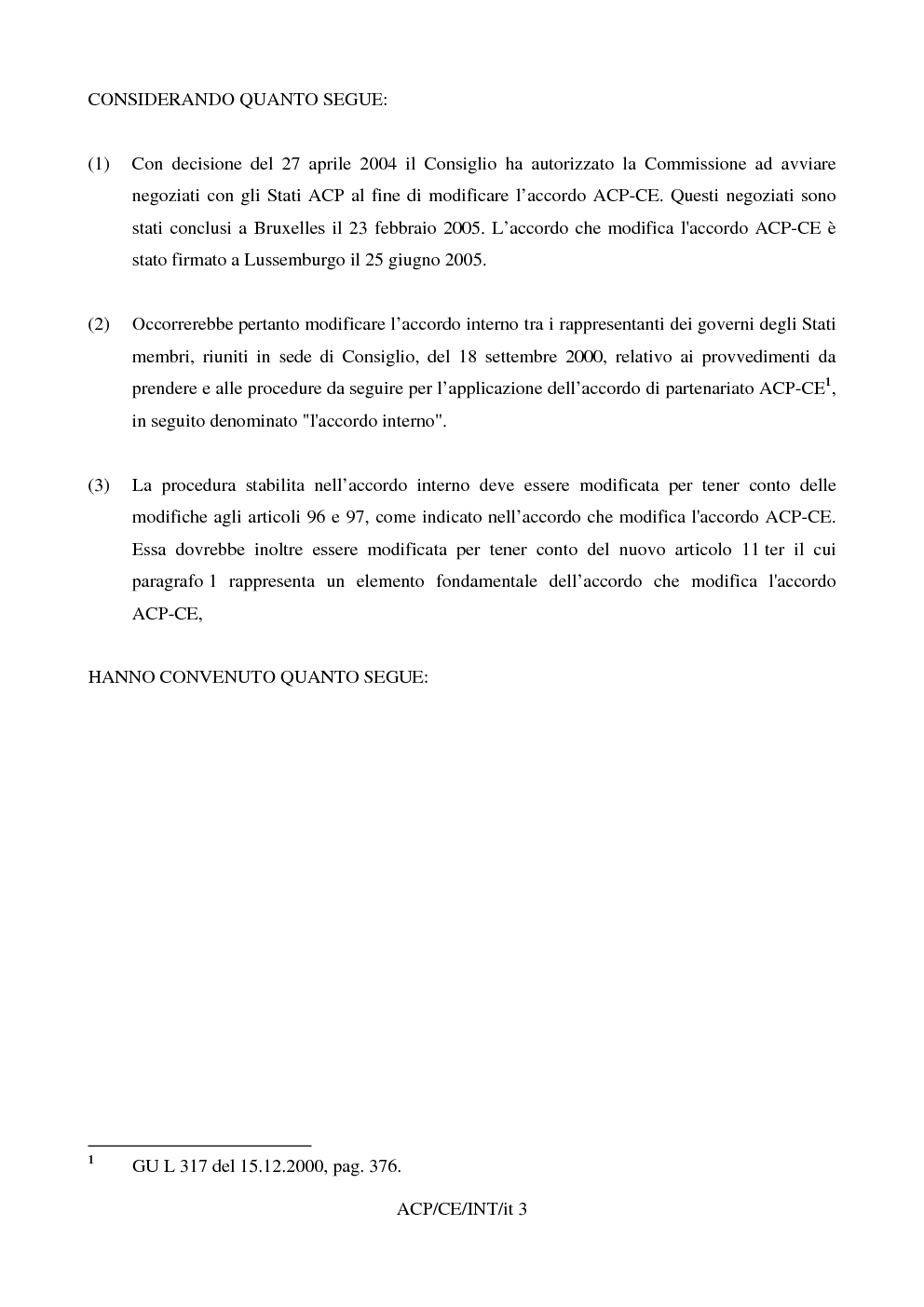 CONSIDERANDO QUANTO SEGUE:

(1) Con decisione del 27 aprile 2004 il Consiglio ha autorizzato la Commissione ad avviare negoziati con gli Stati ACP al fine di modificare l'accordo ACP-CE. Questi negoziati sono stati conclusi a Bruxelles il 23 febbraio 2005. L'accordo che modifica l'accordo ACP-CE è stato firmato a Lussemburgo il 25 giugno 2005.

(2) Occorrerebbe pertanto modificare l'accordo interno tra i rappresentanti dei governi degli Stati membri, riuniti in sede di Consiglio, del 18 settembre 2000, relativo ai provvedimenti da prendere e alle procedure da seguire per l'applicazione dell'accordo di partenariato ACP-CE$^{1}$, in seguito denominato "l'accordo interno".

(3) La procedura stabilita nell'accordo interno deve essere modificata per tener conto delle modifiche agli articoli 96 e 97, come indicato nell'accordo che modifica l'accordo ACP-CE. Essa dovrebbe inoltre essere modificata per tener conto del nuovo articolo 11 ter il cui paragrafo 1 rappresenta un elemento fondamentale dell'accordo che modifica l'accordo ACP-CE,

HANNO CONVENUTO QUANTO SEGUE:

$^{1}$ GU L 317 del 15.12.2000, pag. 376.

ACP/CE/INT/it 3